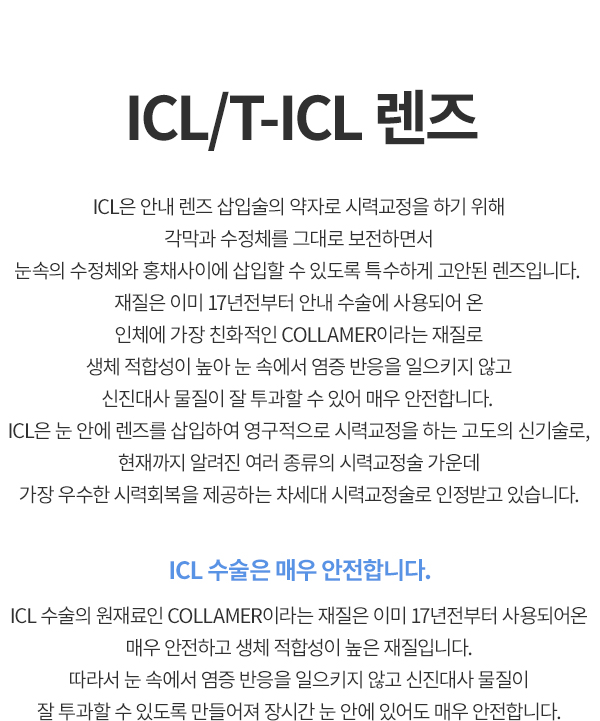 ICL/T-ICL 렌즈

ICL은 안내 렌즈 삽입술의 약자로 시력교정을 하기 위해
각막과 수정체를 그대로 보전하면서
눈속의 수정체와 홍채사이에 삽입할 수 있도록 특수하게 고안된 렌즈입니다.
재질은 이미 17년전부터 안내 수술에 사용되어 온
인체에 가장 친화적인 COLLAMER이라는 재질로
생체 적합성이 높아 눈 속에서 염증 반응을 일으키지 않고
신진대사 물질이 잘 투과할 수 있어 매우 안전합니다.
ICL은 눈 안에 렌즈를 삽입하여 영구적으로 시력교정을 하는 고도의 신기술로,
현재까지 알려진 여러 종류의 시력교정술 가운데
가장 우수한 시력회복을 제공하는 차세대 시력교정술로 인정받고 있습니다.

ICL 수술은 매우 안전합니다.

ICL 수술의 원재료인 COLLAMER이라는 재질은 이미 17년전부터 사용되어온
매우 안전하고 생체 적합성이 높은 재질입니다.
따라서 눈 속에서 염증 반응을 일으키지 않고 신진대사 물질이
잘 투과할 수 있도록 만들어져 장시간 눈 안에 있어도 매우 안전합니다.